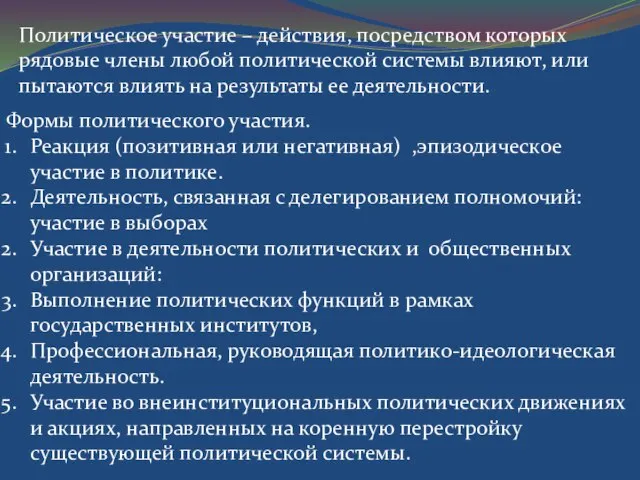 Политическое участие – действия, посредством которых рядовые члены любой политической системы влияют, или пытаются влиять на результаты ее деятельности.

Формы политического участия.
1. Реакция (позитивная или негативная) ,эпизодическое участие в политике.
2. Деятельность, связанная с делегированием полномочий: участие в выборах
2. Участие в деятельности политических и общественных организаций:
3. Выполнение политических функций в рамках государственных институтов,
4. Профессиональная, руководящая политико-идеологическая деятельность.
5. Участие во внеинституциональных политических движениях и акциях, направленных на коренную перестройку существующей политической системы.